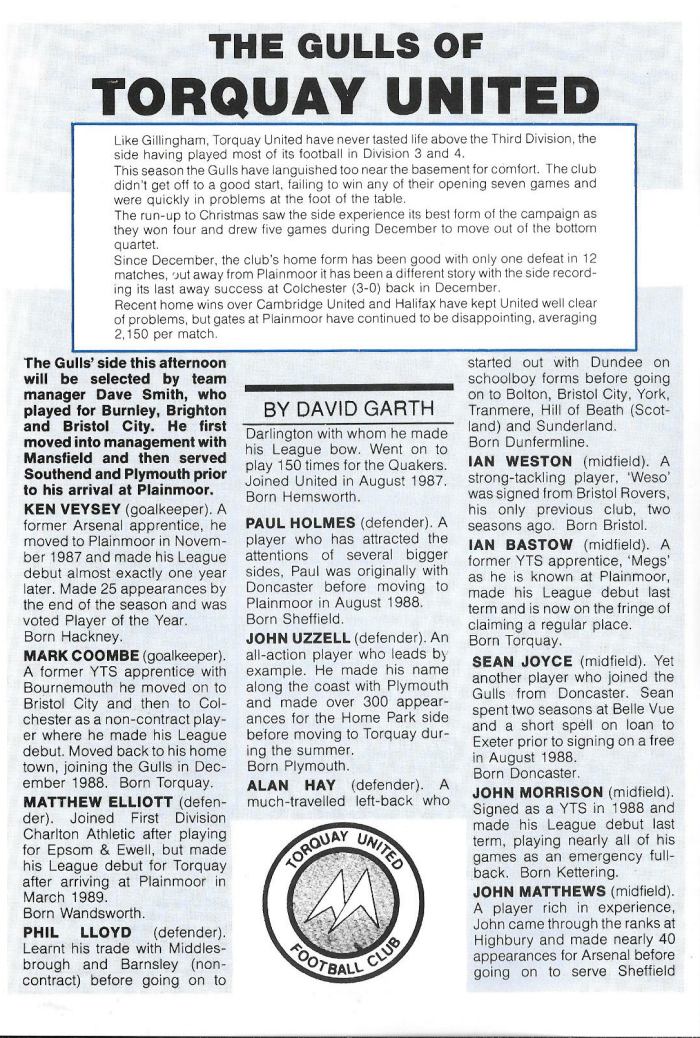 THE GULLS OF
TORQUAY UNITED

Like Gillingham, Torquay United have never tasted life above the Third Division, the side having played most of its football in Division 3 and 4.
This season the Gulls have languished too near the basement for comfort. The club didn't get off to a good start, failing to win any of their opening seven games and were quickly in problems at the foot of the table.
The run-up to Christmas saw the side experience its best form of the campaign as they won four and drew five games during December to move out of the bottom quartet.
Since December, the club's home form has been good with only one defeat in 12 matches, but away from Plainmoor it has been a different story with the side recording its last away success at Colchester (3-0) back in December.
Recent home wins over Cambridge United and Halifax have kept United well clear of problems, but gates at Plainmoor have continued to be disappointing, averaging 2,150 per match.

The Gulls' side this afternoon will be selected by team manager Dave Smith, who played for Burnley, Brighton and Bristol City. He first moved into management with Mansfield and then served Southend and Plymouth prior to his arrival at Plainmoor.
KEN VEYSEY (goalkeeper). A former Arsenal apprentice, he moved to Plainmoor in November 1987 and made his League debut almost exactly one year later. Made 25 appearances by the end of the season and was voted Player of the Year.
Born Hackney.
MARK COOMBE (goalkeeper). A former YTS apprentice with Bournemouth he moved on to Bristol City and then to Colchester as a non-contract player where he made his League debut. Moved back to his home town, joining the Gulls in December 1988. Born Torquay.
MATTHEW ELLIOTT (defender). Joined First Division Charlton Athletic after playing for Epsom & Ewell, but made his League debut for Torquay after arriving at Plainmoor in March 1989.
Born Wandsworth.
PHIL LLOYD (defender). Learnt his trade with Middlesbrough and Barnsley (non-contract) before going on to

BY DAVID GARTH

Darlington with whom he made his League bow. Went on to play 150 times for the Quakers. Joined United in August 1987.
Born Hemsworth.
PAUL HOLMES (defender). A player who has attracted the attentions of several bigger sides, Paul was originally with Doncaster before moving to Plainmoor in August 1988.
Born Sheffield.
JOHN UZZELL (defender). An all-action player who leads by example. He made his name along the coast with Plymouth and made over 300 appearances for the Home Park side before moving to Torquay during the summer.
Born Plymouth.
ALAN HAY (defender). A much-travelled left-back who

TORQUAY UNITED FOOTBALL CLUB

started out with Dundee on schoolboy forms before going on to Bolton, Bristol City, York, Tranmere, Hill of Beath (Scotland) and Sunderland.
Born Dunfermline.
IAN WESTON (midfield). A strong-tackling player, 'Weso' was signed from Bristol Rovers, his only previous club, two seasons ago. Born Bristol.
IAN BASTOW (midfield). A former YTS apprentice, 'Megs' as he is known at Plainmoor, made his League debut last term and is now on the fringe of claiming a regular place.
Born Torquay.
SEAN JOYCE (midfield). Yet another player who joined the Gulls from Doncaster. Sean spent two seasons at Belle Vue and a short spell on loan to Exeter prior to signing on a free in August 1988.
Born Doncaster.
JOHN MORRISON (midfield). Signed as a YTS in 1988 and made his League debut last term, playing nearly all of his games as an emergency full-back. Born Kettering.
JOHN MATTHEWS (midfield). A player rich in experience, John came through the ranks at Highbury and made nearly 40 appearances for Arsenal before going on to serve Sheffield